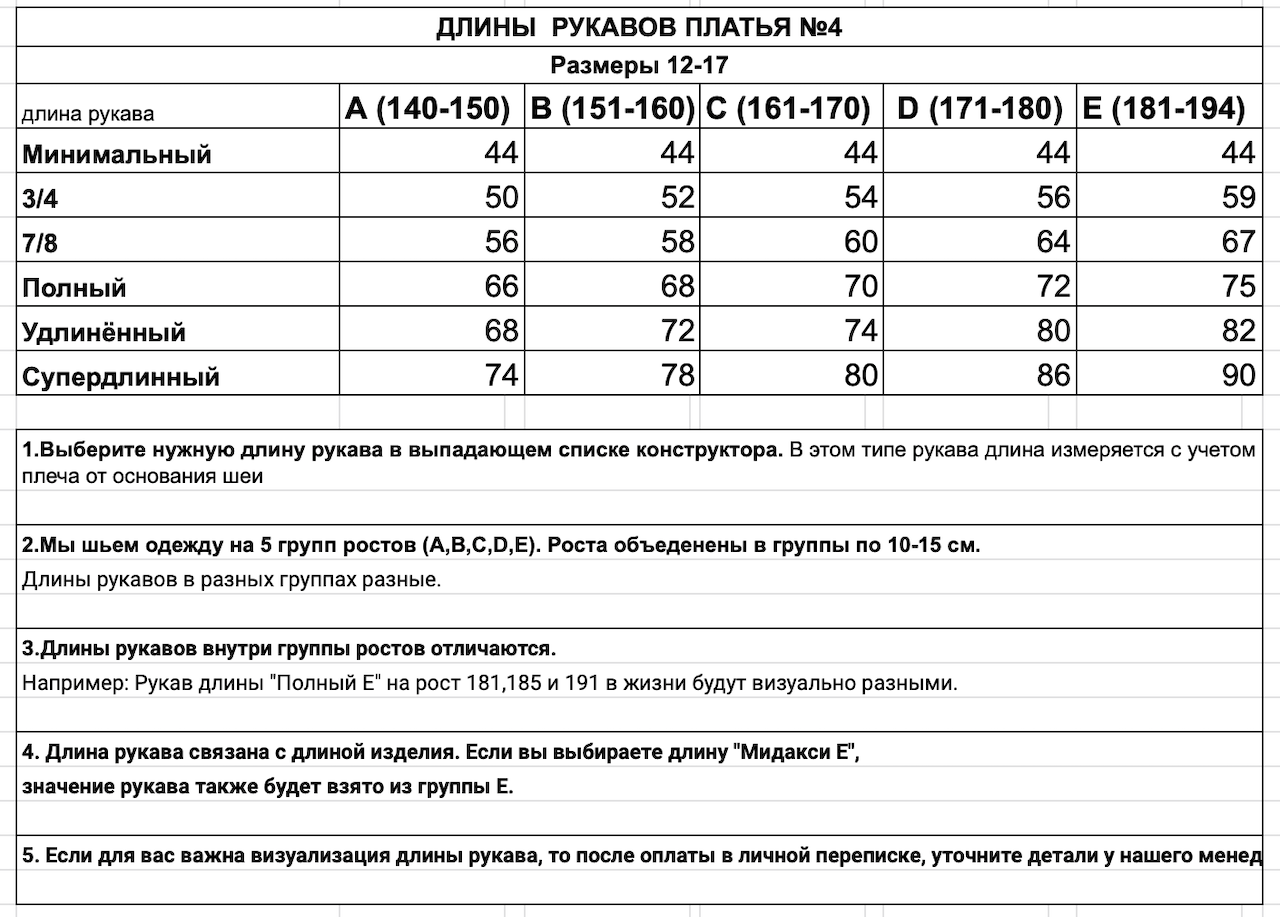 ДЛИНЫ РУКАВОВ ПЛАТЬЯ №4

Размеры 12-17

| длина рукава | A (140-150) | B (151-160) | C (161-170) | D (171-180) | E (181-194) |
|---|---|---|---|---|---|
| Минимальный | 44 | 44 | 44 | 44 | 44 |
| 3/4 | 50 | 52 | 54 | 56 | 59 |
| 7/8 | 56 | 58 | 60 | 64 | 67 |
| Полный | 66 | 68 | 70 | 72 | 75 |
| Удлинённый | 68 | 72 | 74 | 80 | 82 |
| Супердлинный | 74 | 78 | 80 | 86 | 90 |

1.Выберите нужную длину рукава в выпадающем списке конструктора. В этом типе рукава длина измеряется с учетом плеча от основания шеи

2.Мы шьем одежду на 5 групп ростов (A,B,C,D,E). Роста объеденены в группы по 10-15 см.

Длины рукавов в разных группах разные.

3.Длины рукавов внутри группы ростов отличаются.

Например: Рукав длины "Полный Е" на рост 181,185 и 191 в жизни будут визуально разными.

4. Длина рукава связана с длиной изделия. Если вы выбираете длину "Мидакси Е",

значение рукава также будет взято из группы Е.

5. Если для вас важна визуализация длины рукава, то после оплаты в личной переписке, уточните детали у нашего менед